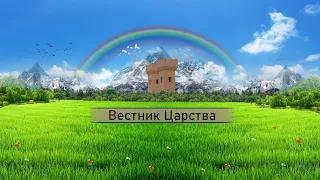 Вестник Царства